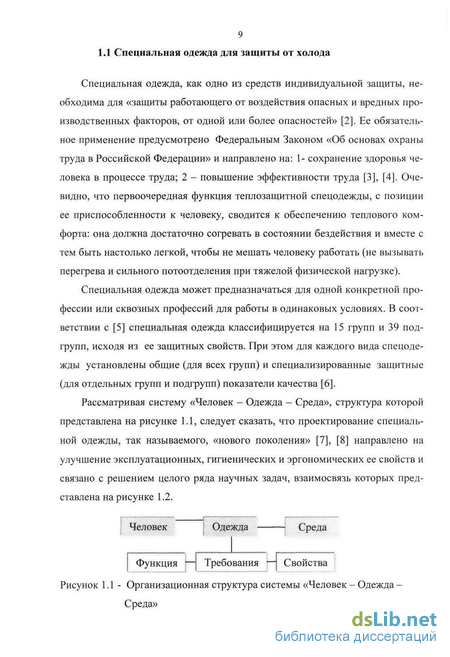 9

1.1 Специальная одежда для защиты от холода

Специальная одежда, как одно из средств индивидуальной защиты, необходима для «защиты работающего от воздействия опасных и вредных производственных факторов, от одной или более опасностей» [2]. Ее обязательное применение предусмотрено Федеральным Законом «Об основах охраны труда в Российской Федерации» и направлено на: 1- сохранение здоровья человека в процессе труда; 2 – повышение эффективности труда [3], [4]. Очевидно, что первоочередная функция теплозащитной спецодежды, с позиции ее приспособленности к человеку, сводится к обеспечению теплового комфорта: она должна достаточно согревать в состоянии бездействия и вместе с тем быть настолько легкой, чтобы не мешать человеку работать (не вызывать перегрева и сильного потоотделения при тяжелой физической нагрузке).

Специальная одежда может предназначаться для одной конкретной профессии или сквозных профессий для работы в одинаковых условиях. В соответствии с [5] специальная одежда классифицируется на 15 групп и 39 подгрупп, исходя из ее защитных свойств. При этом для каждого вида спецодежды установлены общие (для всех групп) и специализированные защитные (для отдельных групп и подгрупп) показатели качества [6].

Рассматривая систему «Человек – Одежда – Среда», структура которой представлена на рисунке 1.1, следует сказать, что проектирование специальной одежды, так называемого, «нового поколения» [7], [8] направлено на улучшение эксплуатационных, гигиенических и эргономических ее свойств и связано с решением целого ряда научных задач, взаимосвязь которых представлена на рисунке 1.2.

Человек
Одежда
Среда
Функция
Требования
Свойства

Рисунок 1.1 - Организационная структура системы «Человек – Одежда – Среда»

dsLib.net
библиотека диссертаций